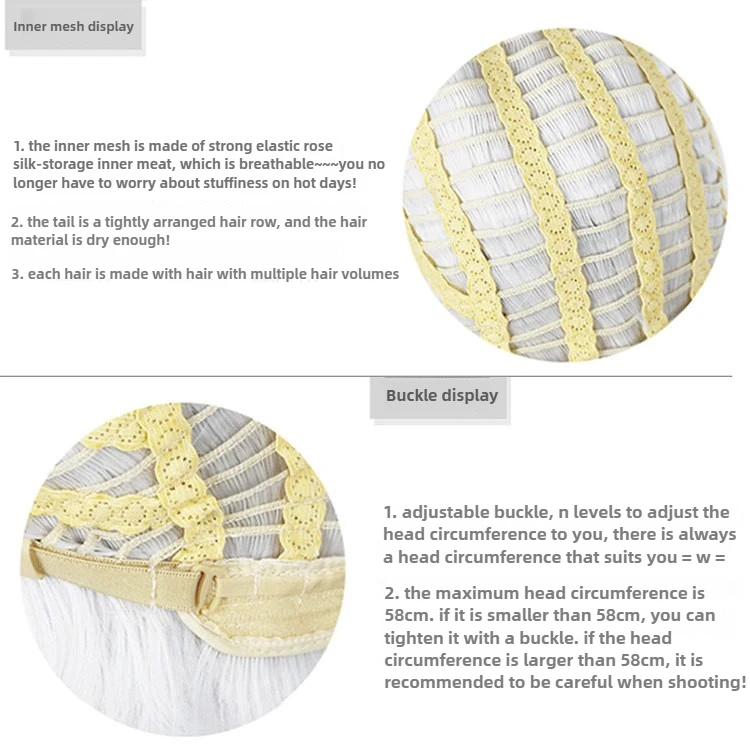 Inner mesh display

1. the inner mesh is made of strong elastic rose silk-storage inner meat, which is breathable~~~you no longer have to worry about stuffiness on hot days!

2. the tail is a tightly arranged hair row, and the hair material is dry enough!

3. each hair is made with hair with multiple hair volumes

Buckle display

1. adjustable buckle, n levels to adjust the head circumference to you, there is always a head circumference that suits you = w =

2. the maximum head circumference is 58cm. if it is smaller than 58cm, you can tighten it with a buckle. if the head circumference is larger than 58cm, it is recommended to be careful when shooting!